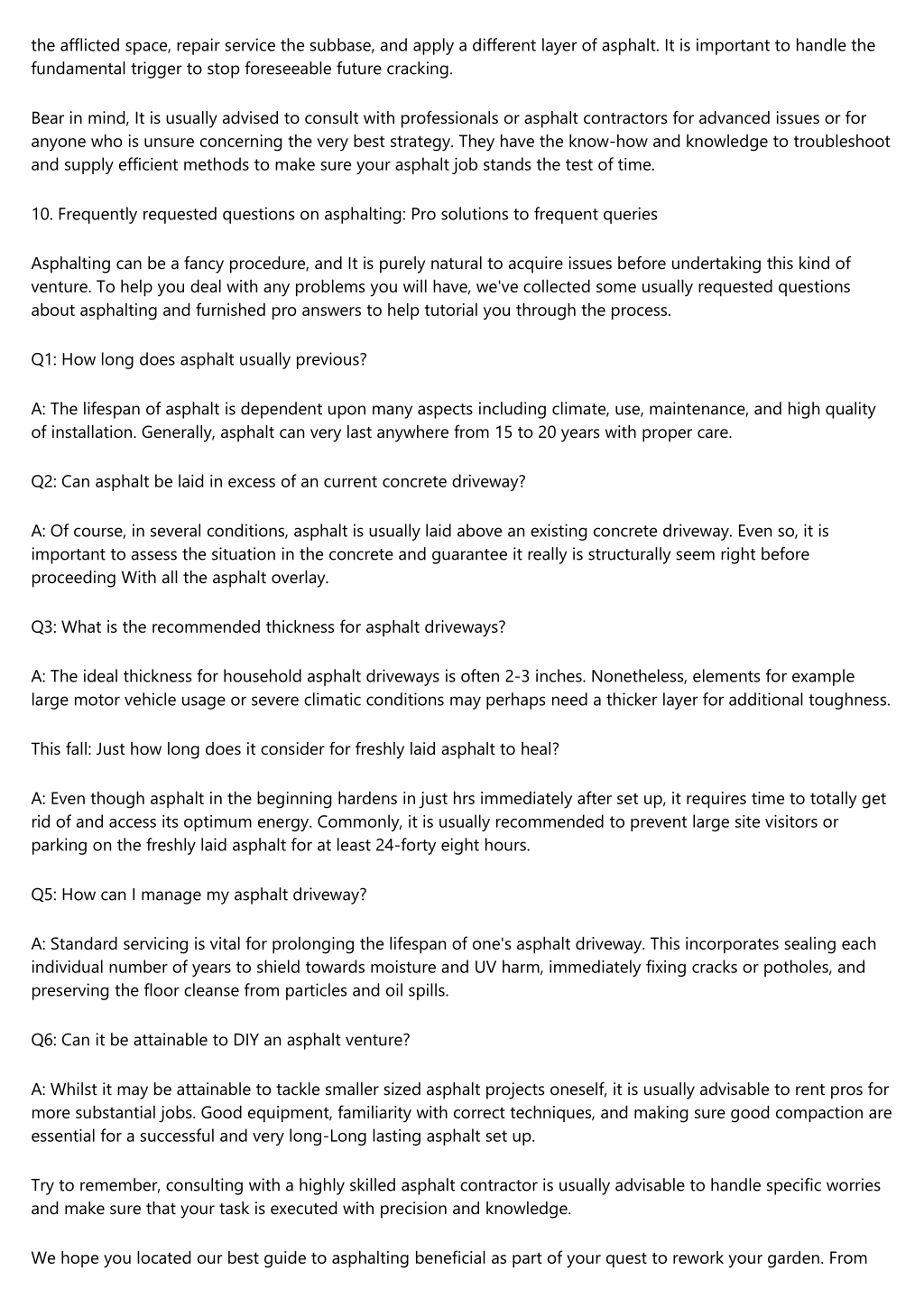 the afflicted space, repair service the subbase, and apply a different layer of asphalt. It is important to handle the fundamental trigger to stop foreseeable future cracking.

Bear in mind, It is usually advised to consult with professionals or asphalt contractors for advanced issues or for anyone who is unsure concerning the very best strategy. They have the know-how and knowledge to troubleshoot and supply efficient methods to make sure your asphalt job stands the test of time.

10. Frequently requested questions on asphalting: Pro solutions to frequent queries

Asphalting can be a fancy procedure, and It is purely natural to acquire issues before undertaking this kind of venture. To help you deal with any problems you will have, we've collected some usually requested questions about asphalting and furnished pro answers to help tutorial you through the process.

Q1: How long does asphalt usually previous?

A: The lifespan of asphalt is dependent upon many aspects including climate, use, maintenance, and high quality of installation. Generally, asphalt can very last anywhere from 15 to 20 years with proper care.

Q2: Can asphalt be laid in excess of an current concrete driveway?

A: Of course, in several conditions, asphalt is usually laid above an existing concrete driveway. Even so, it is important to assess the situation in the concrete and guarantee it really is structurally seem right before proceeding With all the asphalt overlay.

Q3: What is the recommended thickness for asphalt driveways?

A: The ideal thickness for household asphalt driveways is often 2-3 inches. Nonetheless, elements for example large motor vehicle usage or severe climatic conditions may perhaps need a thicker layer for additional toughness.

This fall: Just how long does it consider for freshly laid asphalt to heal?

A: Even though asphalt in the beginning hardens in just hrs immediately after set up, it requires time to totally get rid of and access its optimum energy. Commonly, it is usually recommended to prevent large site visitors or parking on the freshly laid asphalt for at least 24-forty eight hours.

Q5: How can I manage my asphalt driveway?

A: Standard servicing is vital for prolonging the lifespan of one's asphalt driveway. This incorporates sealing each individual number of years to shield towards moisture and UV harm, immediately fixing cracks or potholes, and preserving the floor cleanse from particles and oil spills.

Q6: Can it be attainable to DIY an asphalt venture?

A: Whilst it may be attainable to tackle smaller sized asphalt projects oneself, it is usually advisable to rent pros for more substantial jobs. Good equipment, familiarity with correct techniques, and making sure good compaction are essential for a successful and very long-Long lasting asphalt set up.

Try to remember, consulting with a highly skilled asphalt contractor is usually advisable to handle specific worries and make sure that your task is executed with precision and knowledge.

We hope you located our best guide to asphalting beneficial as part of your quest to rework your garden. From